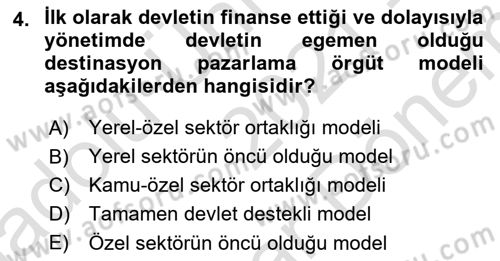 4. İlk olarak devletin finanse ettiği ve dolayısıyla yönetimde devletin egemen olduğu destinasyon pazarlama örgüt modeli aşağıdakilerden hangisidir?

A) Yerel-özel sektör ortaklığı modeli
B) Yerel sektörün öncü olduğu model
C) Kamu-özel sektör ortaklığı modeli
D) Tamamen devlet destekli model
E) Özel sektörün öncü olduğu model

www.aofsoru.com